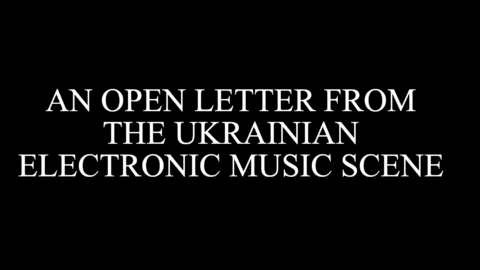 AN OPEN LETTER FROM THE UKRAINIAN ELECTRONIC MUSIC SCENE